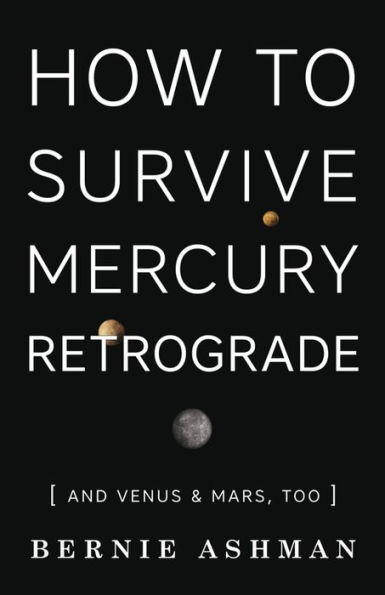 HOW TO SURVIVE MERCURY RETROGRADE

[ AND VENUS & MARS, TOO ]

BERNIE ASHMAN